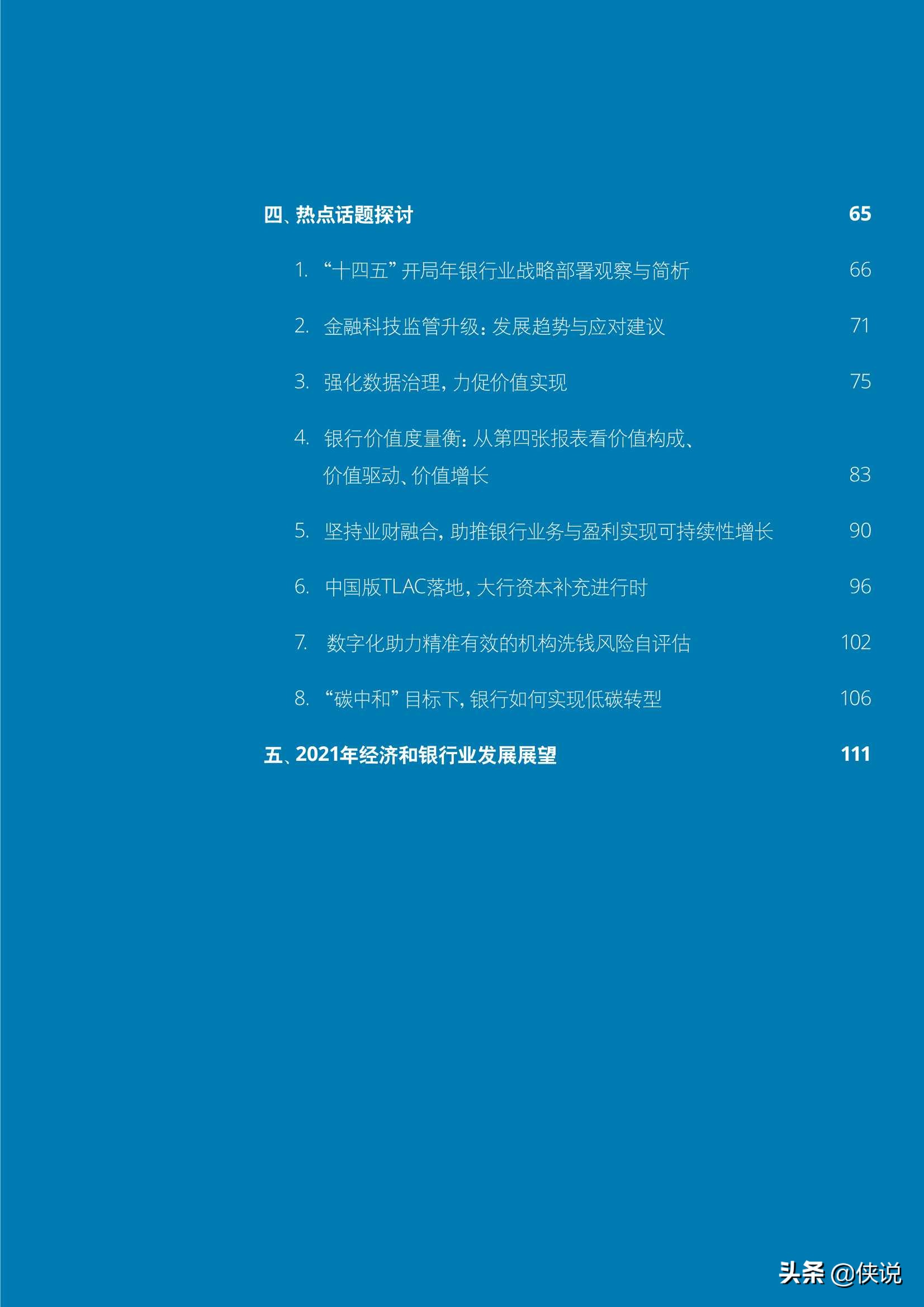 四、热点话题探讨 65

1. “十四五”开局年银行业战略部署观察与简析 66

2. 金融科技监管升级：发展趋势与应对建议 71

3. 强化数据治理，力促价值实现 75

4. 银行价值度量衡：从第四张报表看价值构成、价值驱动、价值增长 83

5. 坚持业财融合，助推银行业务与盈利实现可持续性增长 90

6. 中国版TLAC落地，大行资本补充进行时 96

7. 数字化助力精准有效的机构洗钱风险自评估 102

8. “碳中和”目标下，银行如何实现低碳转型 106

五、2021年经济和银行业发展展望 111

头条 @侠说